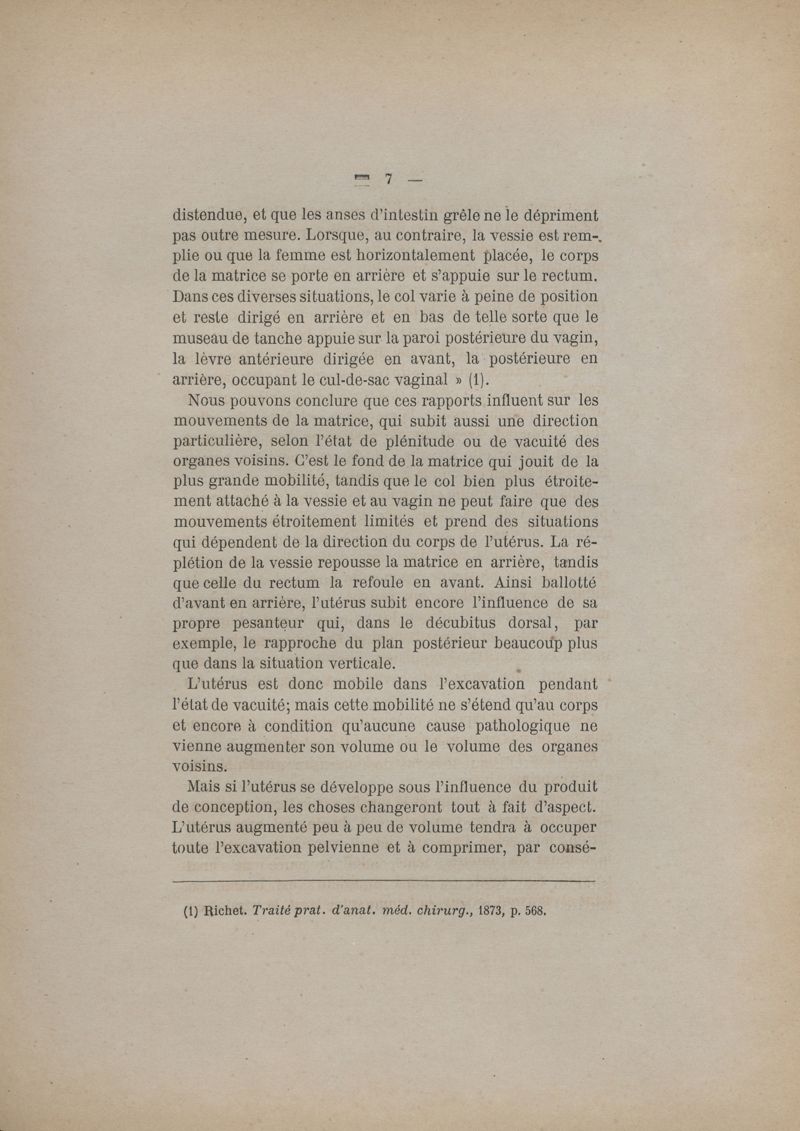 — 7 —

distendue, et que les anses d'intestin grêle ne le dépriment pas outre mesure. Lorsque, au contraire, la vessie est remplie ou que la femme est horizontalement placée, le corps de la matrice se porte en arrière et s'appuie sur le rectum. Dans ces diverses situations, le col varie à peine de position et reste dirigé en arrière et en bas de telle sorte que le museau de tanche appuie sur la paroi postérieure du vagin, la lèvre antérieure dirigée en avant, la postérieure en arrière, occupant le cul-de-sac vaginal » (1).

Nous pouvons conclure que ces rapports influent sur les mouvements de la matrice, qui subit aussi une direction particulière, selon l'état de plénitude ou de vacuité des organes voisins. C'est le fond de la matrice qui jouit de la plus grande mobilité, tandis que le col bien plus étroitement attaché à la vessie et au vagin ne peut faire que des mouvements étroitement limités et prend des situations qui dépendent de la direction du corps de l'utérus. La réplétion de la vessie repousse la matrice en arrière, tandis que celle du rectum la refoule en avant. Ainsi ballotté d'avant en arrière, l'utérus subit encore l'influence de sa propre pesanteur qui, dans le décubitus dorsal, par exemple, le rapproche du plan postérieur beaucoup plus que dans la situation verticale.

L'utérus est donc mobile dans l'excavation pendant l'état de vacuité; mais cette mobilité ne s'étend qu'au corps et encore à condition qu'aucune cause pathologique ne vienne augmenter son volume ou le volume des organes voisins.

Mais si l'utérus se développe sous l'influence du produit de conception, les choses changeront tout à fait d'aspect. L'utérus augmenté peu à peu de volume tendra à occuper toute l'excavation pelvienne et à comprimer, par consé-

(1) Richet. Traité prat. d'anat. méd. chirurg., 1873, p. 568.